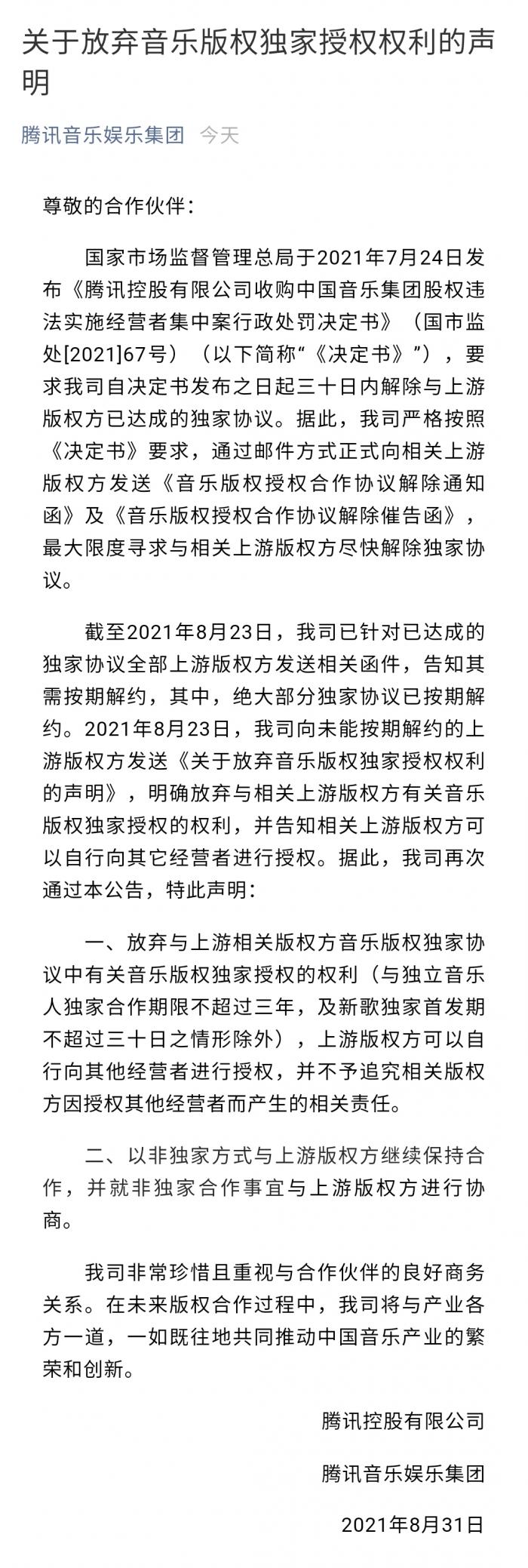 关于放弃音乐版权独家授权权利的声明

腾讯音乐娱乐集团 今天

尊敬的合作伙伴：

国家市场监督管理总局于2021年7月24日发布《腾讯控股有限公司收购中国音乐集团股权违法实施经营者集中案行政处罚决定书》（国市监处[2021]67号）（以下简称“《决定书》”），要求我司自决定书发布之日起三十日内解除与上游版权方已达成的独家协议。据此，我司严格按照《决定书》要求，通过邮件方式正式向相关上游版权方发送《音乐版权授权合作协议解除通知函》及《音乐版权授权合作协议解除催告函》，最大限度寻求与相关上游版权方尽快解除独家协议。

截至2021年8月23日，我司已针对已达成的独家协议全部上游版权方发送相关函件，告知其需按期解约，其中，绝大部分独家协议已按期解约。2021年8月23日，我司向未能按期解约的上游版权方发送《关于放弃音乐版权独家授权权利的声明》，明确放弃与相关上游版权方有关音乐版权独家授权的权利，并告知相关上游版权方可以自行向其它经营者进行授权。据此，我司再次通过本公告，特此声明：

一、放弃与上游相关版权方音乐版权独家协议中有关音乐版权独家授权的权利（与独立音乐人独家合作期限不超过三年，及新歌独家首发期不超过三十日之情形除外），上游版权方可以自行向其他经营者进行授权，并不予追究相关版权方因授权其他经营者而产生的相关责任。

二、以非独家方式与上游版权方继续保持合作，并就非独家合作事宜与上游版权方进行协商。

我司非常珍惜且重视与合作伙伴的良好商务关系。在未来版权合作过程中，我司将与产业各方一道，一如既往地共同推动中国音乐产业的繁荣和创新。

腾讯控股有限公司

腾讯音乐娱乐集团

2021年8月31日